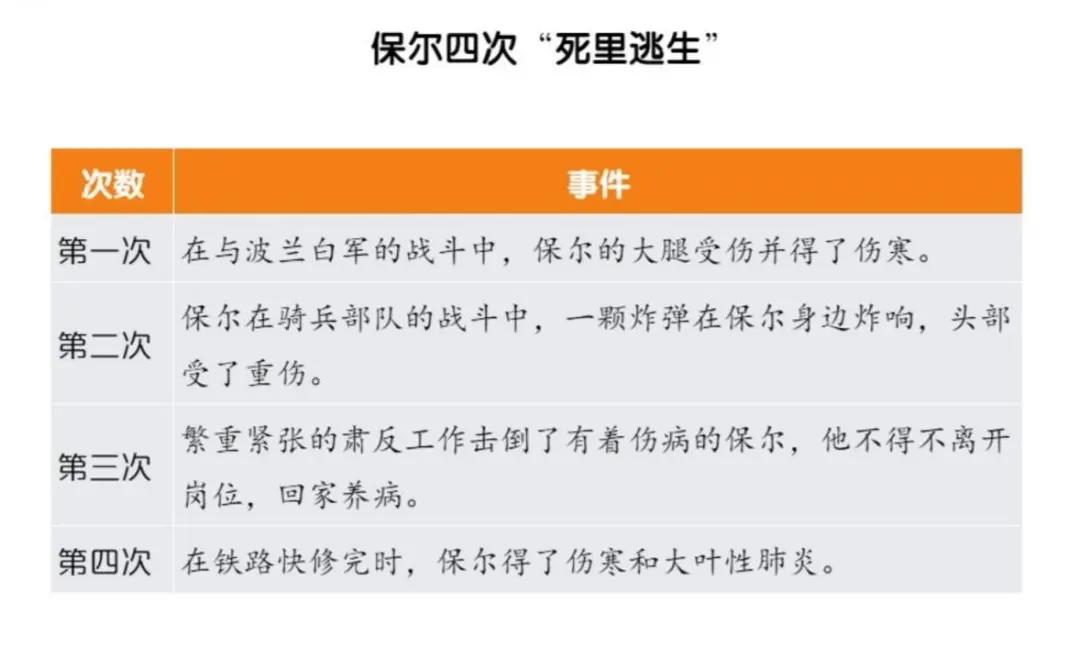 保尔四次“死里逃生”

| 次数 | 事件 |
|---|---|
| 第一次 | 在与波兰白军的战斗中，保尔的大腿受伤并得了伤寒。 |
| 第二次 | 保尔在骑兵部队的战斗中，一颗炸弹在保尔身边炸响，头部受了重伤。 |
| 第三次 | 繁重紧张的肃反工作击倒了有着伤病的保尔，他不得不离开岗位，回家养病。 |
| 第四次 | 在铁路快修完时，保尔得了伤寒和大叶性肺炎。 |